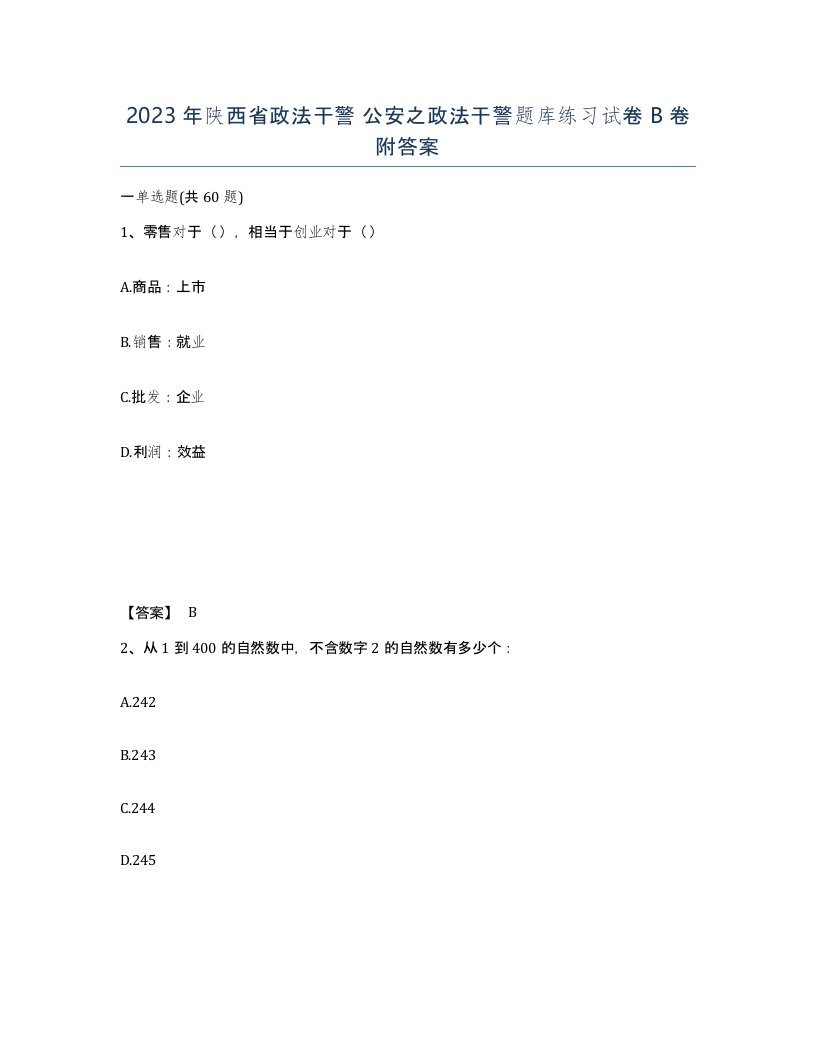 2023年陕西省政法干警 公安之政法干警题库练习试卷B卷附答案

一单选题(共60题)

1、零售对于（），相当于创业对于（）

A.商品：上市

B.销售：就业

C.批发：企业

D.利润：效益

【答案】 B

2、从1到400的自然数中，不含数字2的自然数有多少个：

A.242

B.243

C.244

D.245